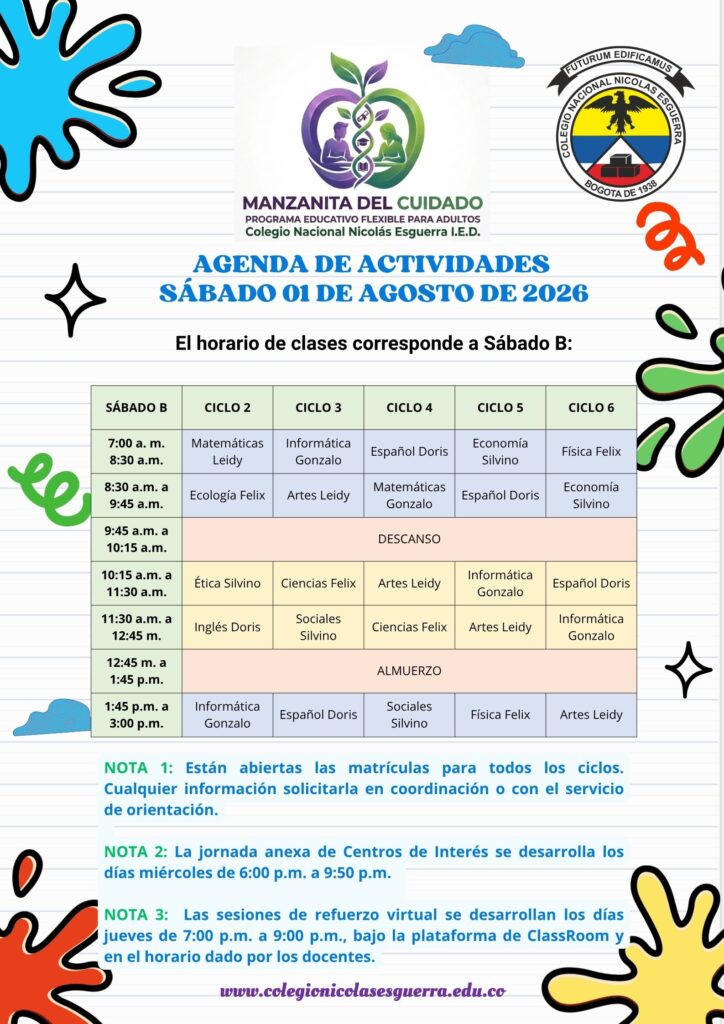 MANZANITA DEL CUIDADO
PROGRAMA EDUCATIVO FLEXIBLE PARA ADULTOS
Colegio Nacional Nicolás Esguerra I.E.D.

FUTURUM EDIFICAMUS
COLEGIO NACIONAL NICOLAS ESGUERRA
BOGOTA DE 1938

AGENDA DE ACTIVIDADES
SÁBADO 01 DE AGOSTO DE 2026

El horario de clases corresponde a Sábado B:

| SÁBADO B | CICLO 2 | CICLO 3 | CICLO 4 | CICLO 5 | CICLO 6 |
|---|---|---|---|---|---|
| 7:00 a. m. 8:30 a.m. | Matemáticas Leidy | Informática Gonzalo | Español Doris | Economía Silvino | Física Felix |
| 8:30 a.m. a 9:45 a.m. | Ecología Felix | Artes Leidy | Matemáticas Gonzalo | Español Doris | Economía Silvino |
| 9:45 a.m. a 10:15 a.m. | DESCANSO | | | | |
| 10:15 a.m. a 11:30 a.m. | Ética Silvino | Ciencias Felix | Artes Leidy | Informática Gonzalo | Español Doris |
| 11:30 a.m. a 12:45 m. | Inglés Doris | Sociales Silvino | Ciencias Felix | Artes Leidy | Informática Gonzalo |
| 12:45 m. a 1:45 p.m. | ALMUERZO | | | | |
| 1:45 p.m. a 3:00 p.m. | Informática Gonzalo | Español Doris | Sociales Silvino | Física Felix | Artes Leidy |

NOTA 1: Están abiertas las matrículas para todos los ciclos. Cualquier información solicitarla en coordinación o con el servicio de orientación.

NOTA 2: La jornada anexa de Centros de Interés se desarrolla los días miércoles de 6:00 p.m. a 9:50 p.m.

NOTA 3: Las sesiones de refuerzo virtual se desarrollan los días jueves de 7:00 p.m. a 9:00 p.m., bajo la plataforma de ClassRoom y en el horario dado por los docentes.

www.colegionicolasesguerra.edu.co